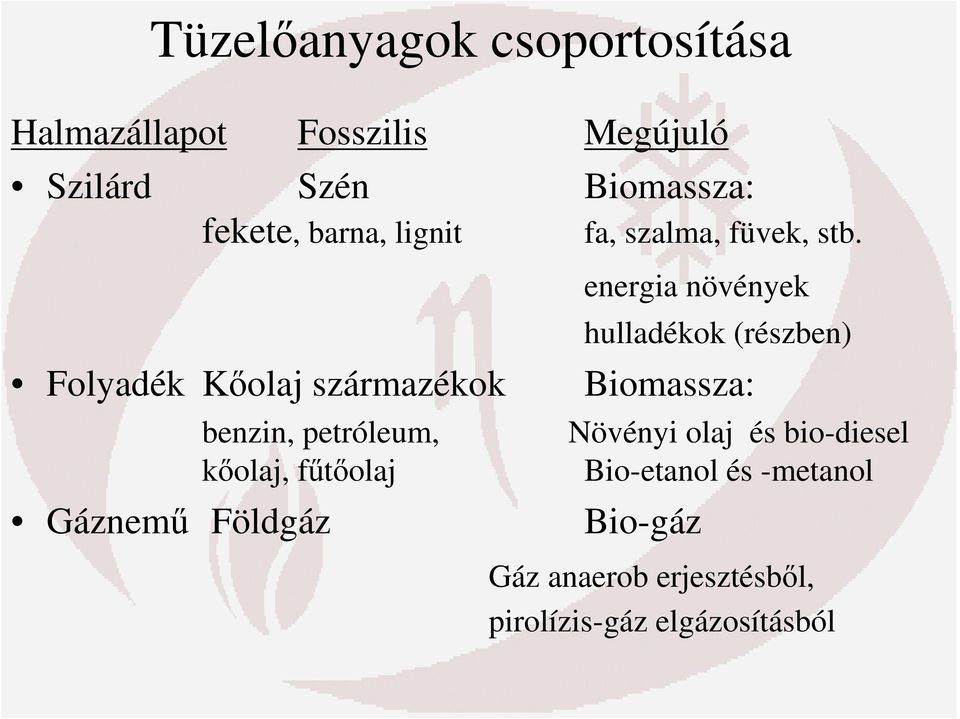 Tüzelőanyagok csoportosítása

Halmazállapot Fosszilis Megújuló

• Szilárd Szén Biomassza:
fekete, barna, lignit fa, szalma, füvek, stb.
energia növények
hulladékok (részben)

• Folyadék Kőolaj származékok Biomassza:
benzin, petróleum, Növényi olaj és bio-diesel
kőolaj, fűtőolaj Bio-etanol és -metanol

• Gáznemű Földgáz Bio-gáz
Gáz anaerob erjesztésből,
pirolízis-gáz elgázosításból